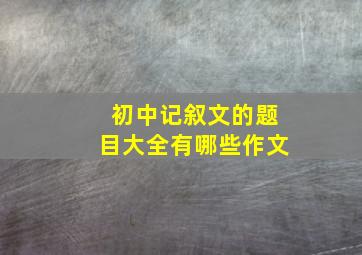 初中记叙文的题目大全有哪些作文